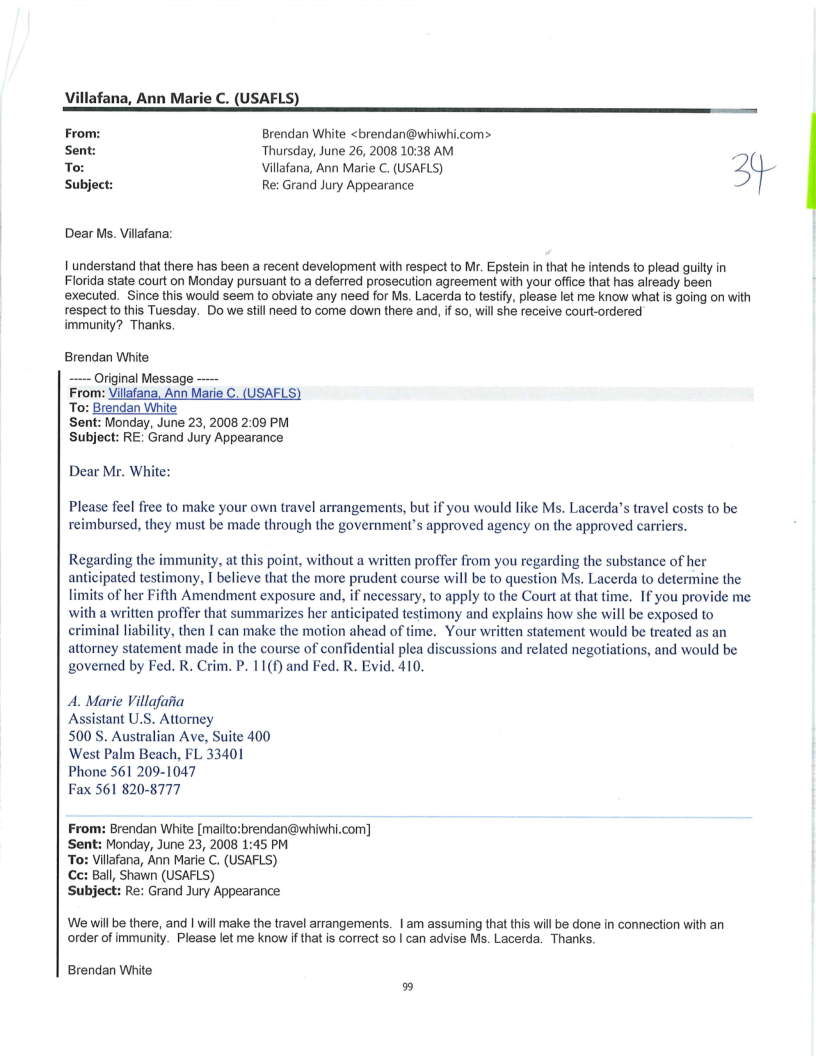 Villafana, Ann Marie C. (USAFLS)

From: Brendan White <brendan@whiwhi.com>
Sent: Thursday, June 26, 2008 10:38 AM
To: Villafana, Ann Marie C. (USAFLS)
Subject: Re: Grand Jury Appearance

34

Dear Ms. Villafana:

I understand that there has been a recent development with respect to Mr. Epstein in that he intends to plead guilty in Florida state court on Monday pursuant to a deferred prosecution agreement with your office that has already been executed. Since this would seem to obviate any need for Ms. Lacerda to testify, please let me know what is going on with respect to this Tuesday. Do we still need to come down there and, if so, will she receive court-ordered immunity? Thanks.

Brendan White

----- Original Message -----
From: Villafana, Ann Marie C. (USAFLS)
To: Brendan White
Sent: Monday, June 23, 2008 2:09 PM
Subject: RE: Grand Jury Appearance

Dear Mr. White:

Please feel free to make your own travel arrangements, but if you would like Ms. Lacerda's travel costs to be reimbursed, they must be made through the government's approved agency on the approved carriers.

Regarding the immunity, at this point, without a written proffer from you regarding the substance of her anticipated testimony, I believe that the more prudent course will be to question Ms. Lacerda to determine the limits of her Fifth Amendment exposure and, if necessary, to apply to the Court at that time. If you provide me with a written proffer that summarizes her anticipated testimony and explains how she will be exposed to criminal liability, then I can make the motion ahead of time. Your written statement would be treated as an attorney statement made in the course of confidential plea discussions and related negotiations, and would be governed by Fed. R. Crim. P. 11(f) and Fed. R. Evid. 410.

A. Marie Villafaña
Assistant U.S. Attorney
500 S. Australian Ave, Suite 400
West Palm Beach, FL 33401
Phone 561 209-1047
Fax 561 820-8777

From: Brendan White [mailto:brendan@whiwhi.com]
Sent: Monday, June 23, 2008 1:45 PM
To: Villafana, Ann Marie C. (USAFLS)
Cc: Ball, Shawn (USAFLS)
Subject: Re: Grand Jury Appearance

We will be there, and I will make the travel arrangements. I am assuming that this will be done in connection with an order of immunity. Please let me know if that is correct so I can advise Ms. Lacerda. Thanks.

Brendan White

99